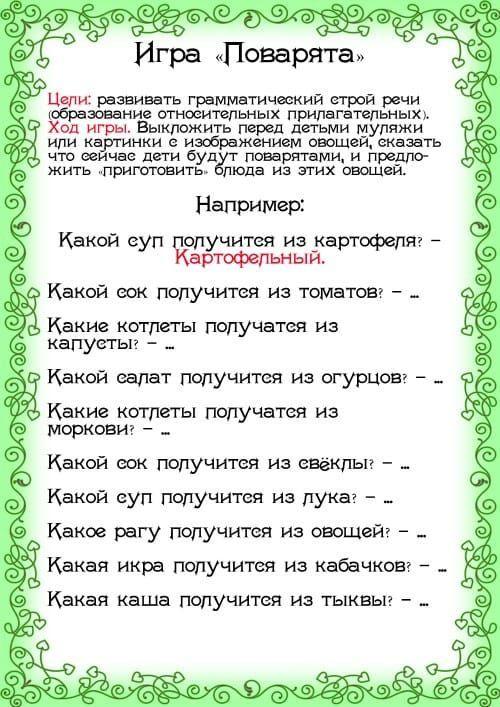 Игра «Поварята»

Цели: развивать грамматический строй речи (образование относительных прилагательных).
Ход игры. Выложить перед детьми муляжи или картинки с изображением овощей, сказать что сейчас дети будут поварятами, и предложить «приготовить» блюда из этих овощей.

Например:

Какой суп получится из картофеля? – Картофельный.

Какой сок получится из томатов? – ...

Какие котлеты получатся из капусты? – ...

Какой салат получится из огурцов? – ...

Какие котлеты получатся из моркови? – ...

Какой сок получится из свёклы? – ...

Какой суп получится из лука? – ...

Какое рагу получится из овощей? – ...

Какая икра получится из кабачков? – ...

Какая каша получится из тыквы? – ...